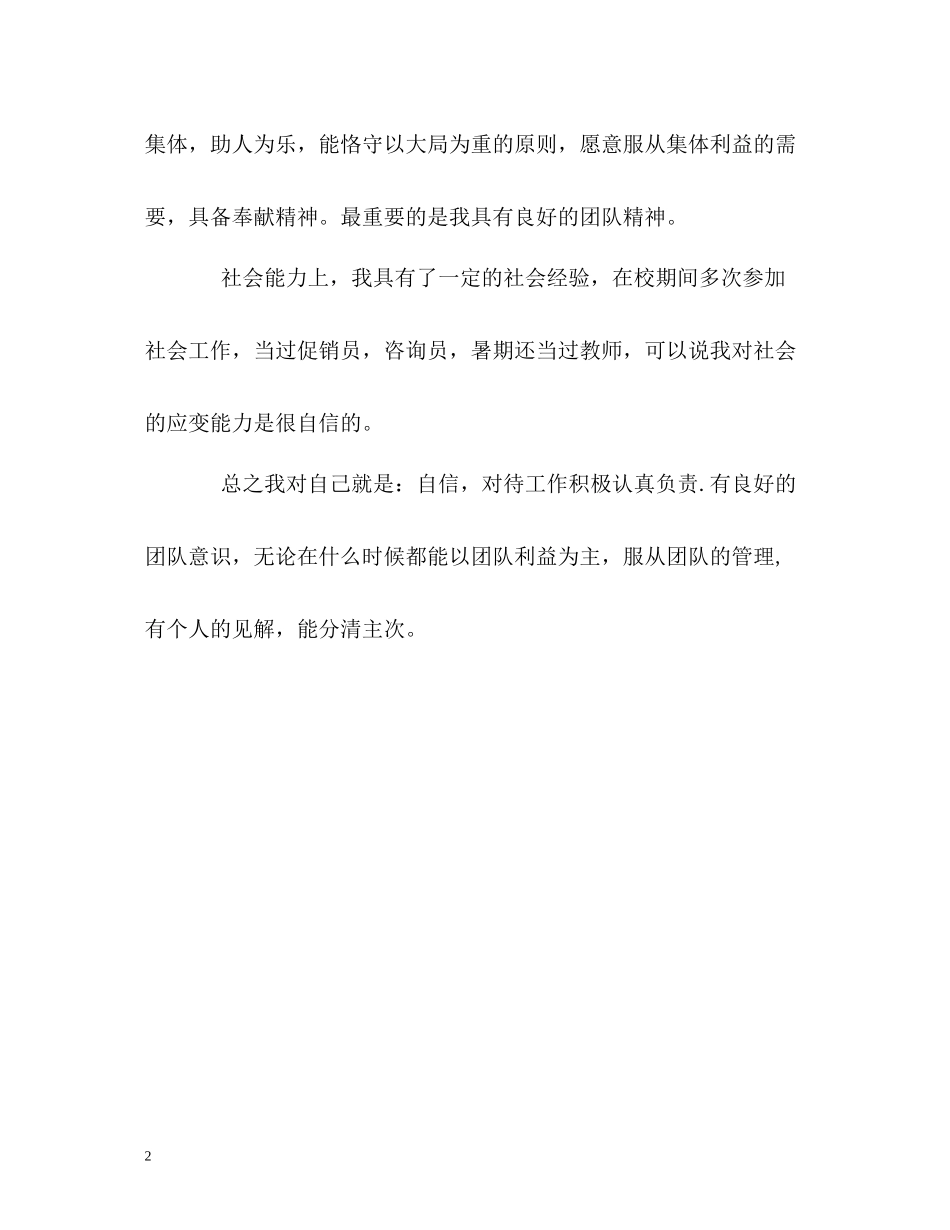 集体，助人为乐，能恪守以大局为重的原则，愿意服从集体利益的需要，具备奉献精神。最重要的是我具有良好的团队精神。

社会能力上，我具有了一定的社会经验，在校期间多次参加社会工作，当过促销员，咨询员，暑期还当过教师，可以说我对社会的应变能力是很自信的。

总之我对自己就是：自信，对待工作积极认真负责.有良好的团队意识，无论在什么时候都能以团队利益为主，服从团队的管理，有个人的见解，能分清主次。

2